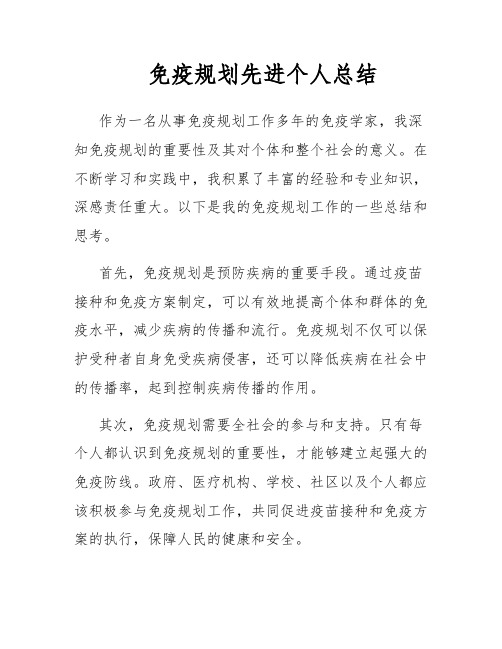 免疫规划先进个人总结

作为一名从事免疫规划工作多年的免疫学家，我深知免疫规划的重要性及其对个体和整个社会的意义。在不断学习和实践中，我积累了丰富的经验和专业知识，深感责任重大。以下是我的免疫规划工作的一些总结和思考。

首先，免疫规划是预防疾病的重要手段。通过疫苗接种和免疫方案制定，可以有效地提高个体和群体的免疫水平，减少疾病的传播和流行。免疫规划不仅可以保护受种者自身免受疾病侵害，还可以降低疾病在社会中的传播率，起到控制疾病传播的作用。

其次，免疫规划需要全社会的参与和支持。只有每个人都认识到免疫规划的重要性，才能够建立起强大的免疫防线。政府、医疗机构、学校、社区以及个人都应该积极参与免疫规划工作，共同促进疫苗接种和免疫方案的执行，保障人民的健康和安全。